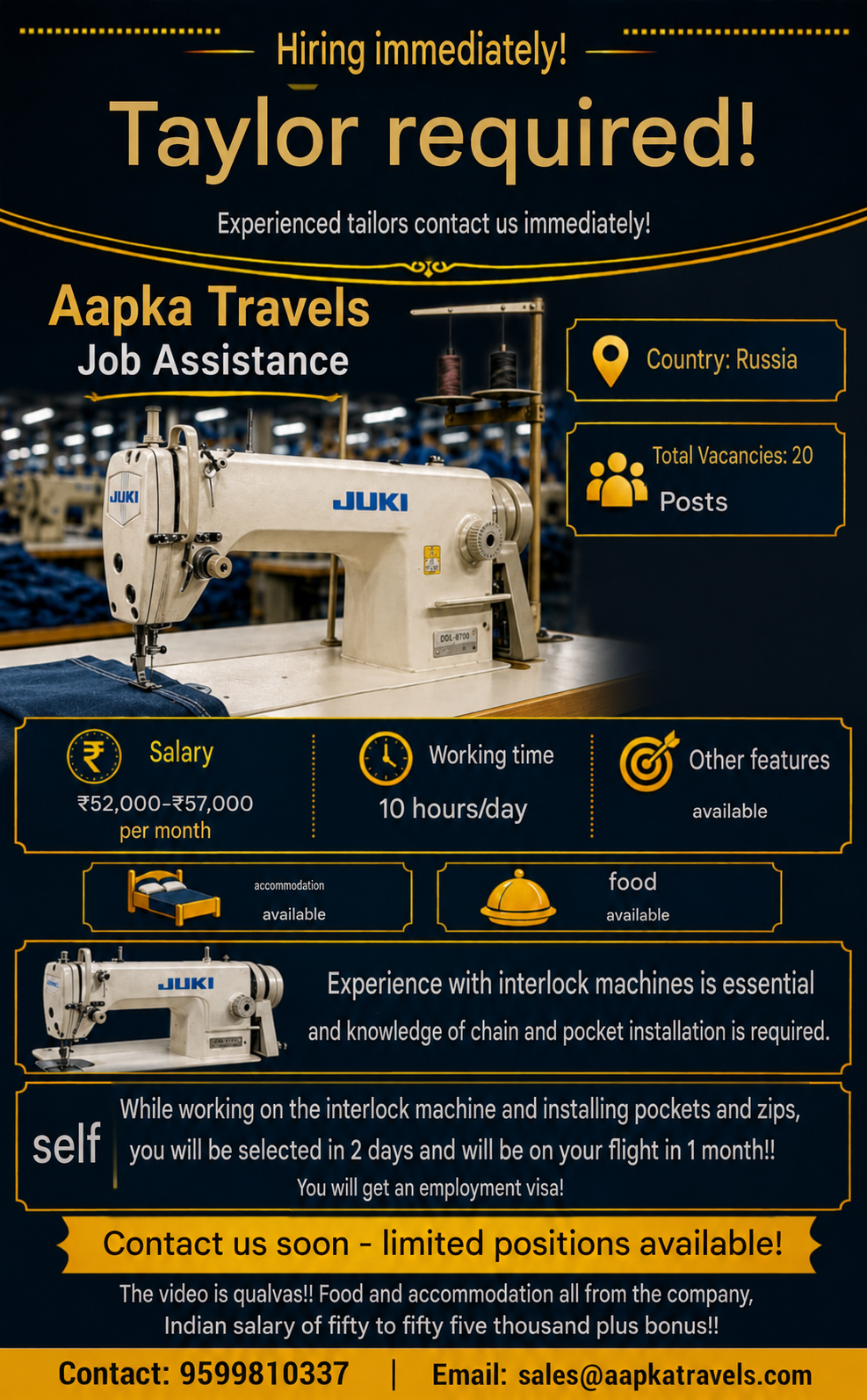 Hiring immediately!

Taylor required!

Experienced tailors contact us immediately!

Aapka Travels
Job Assistance

Country: Russia

Total Vacancies: 20
Posts

JUKI

JUKI

DDL-8700

Salary
₹52,000-₹57,000 per month

Working time
10 hours/day

Other features
available

accommodation
available

food
available

JUKI

Experience with interlock machines is essential and knowledge of chain and pocket installation is required.

self

While working on the interlock machine and installing pockets and zips, you will be selected in 2 days and will be on your flight in 1 month!!
You will get an employment visa!

Contact us soon - limited positions available!

The video is qualvas!! Food and accommodation all from the company, Indian salary of fifty to fifty five thousand plus bonus!!

Contact: 9599810337 | Email: sales@aapkatravels.com